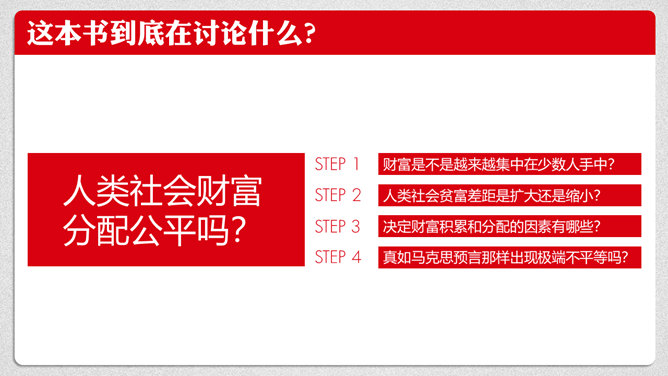 这本书到底在讨论什么?

人类社会财富分配公平吗?

STEP 1 财富是不是越来越集中在少数人手中?

STEP 2 人类社会贫富差距是扩大还是缩小?

STEP 3 决定财富积累和分配的因素有哪些?

STEP 4 真如马克思预言那样出现极端不平等吗?